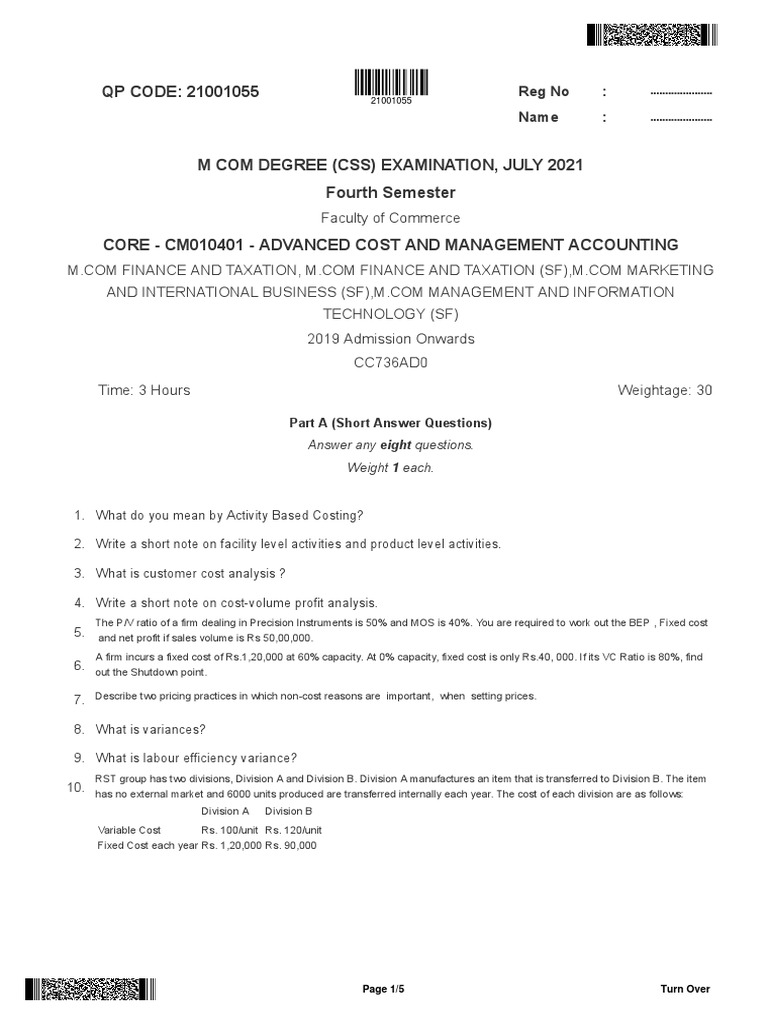 QP CODE: 21001055

21001055

Reg No : ....................

Name : ....................

M COM DEGREE (CSS) EXAMINATION, JULY 2021

Fourth Semester

Faculty of Commerce

CORE - CM010401 - ADVANCED COST AND MANAGEMENT ACCOUNTING

M.COM FINANCE AND TAXATION, M.COM FINANCE AND TAXATION (SF),M.COM MARKETING AND INTERNATIONAL BUSINESS (SF),M.COM MANAGEMENT AND INFORMATION TECHNOLOGY (SF)

2019 Admission Onwards

CC736AD0

Time: 3 Hours

Weightage: 30

Part A (Short Answer Questions)

Answer any eight questions.

Weight 1 each.

1. What do you mean by Activity Based Costing?

2. Write a short note on facility level activities and product level activities.

3. What is customer cost analysis ?

4. Write a short note on cost-volume profit analysis.

5. The P/V ratio of a firm dealing in Precision Instruments is 50% and MOS is 40%. You are required to work out the BEP , Fixed cost and net profit if sales volume is Rs 50,00,000.

6. A firm incurs a fixed cost of Rs.1,20,000 at 60% capacity. At 0% capacity, fixed cost is only Rs.40, 000. If its VC Ratio is 80%, find out the Shutdown point.

7. Describe two pricing practices in which non-cost reasons are important, when setting prices.

8. What is variances?

9. What is labour efficiency variance?

10. RST group has two divisions, Division A and Division B. Division A manufactures an item that is transferred to Division B. The item has no external market and 6000 units produced are transferred internally each year. The cost of each division are as follows:

| | Division A | Division B |
|---|---|---|
| Variable Cost | Rs. 100/unit | Rs. 120/unit |
| Fixed Cost each year | Rs. 1,20,000 | Rs. 90,000 |

Page 1/5

Turn Over